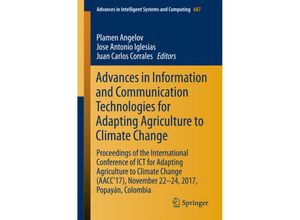 Advances in Intelligent Systems and Computing 687

Plamen Angelov
Jose Antonio Iglesias
Juan Carlos Corrales Editors

Advances in Information and Communication Technologies for Adapting Agriculture to Climate Change

Proceedings of the International Conference of ICT for Adapting Agriculture to Climate Change (AACC'17), November 22–24, 2017, Popayán, Colombia

Springer